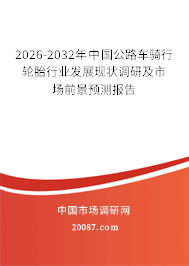 2026-2032年中国公路车骑行轮胎行业发展现状调研及市场前景预测报告

中国市场调研网

20087.com